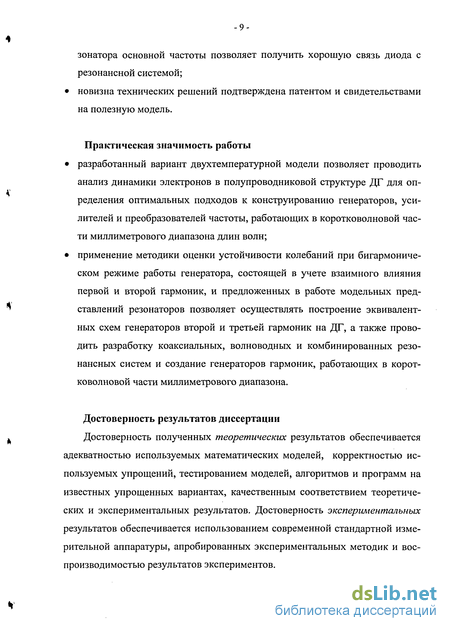 - 9 -

зонатора основной частоты позволяет получить хорошую связь диода с резонансной системой;

• новизна технических решений подтверждена патентом и свидетельствами на полезную модель.

Практическая значимость работы

• разработанный вариант двухтемпературной модели позволяет проводить анализ динамики электронов в полупроводниковой структуре ДГ для определения оптимальных подходов к конструированию генераторов, усилителей и преобразователей частоты, работающих в коротковолновой части миллиметрового диапазона длин волн;

• применение методики оценки устойчивости колебаний при бигармоническом режиме работы генератора, состоящей в учете взаимного влияния первой и второй гармоник, и предложенных в работе модельных представлений резонаторов позволяет осуществлять построение эквивалентных схем генераторов второй и третьей гармоник на ДГ, а также проводить разработку коаксиальных, волноводных и комбинированных резонансных систем и создание генераторов гармоник, работающих в коротковолновой части миллиметрового диапазона.

Достоверность результатов диссертации

Достоверность полученных теоретических результатов обеспечивается адекватностью используемых математических моделей, корректностью используемых упрощений, тестированием моделей, алгоритмов и программ на известных упрощенных вариантах, качественным соответствием теоретических и экспериментальных результатов. Достоверность экспериментальных результатов обеспечивается использованием современной стандартной измерительной аппаратуры, апробированных экспериментальных методик и воспроизводимостью результатов экспериментов.

dsLib.net
библиотека диссертаций